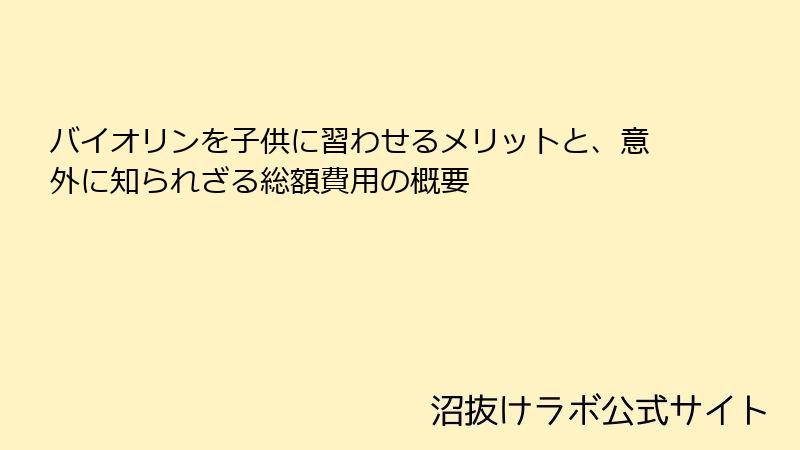 バイオリンを子供に習わせるメリットと、意外に知られざる総額費用の概要

沼抜けラボ公式サイト